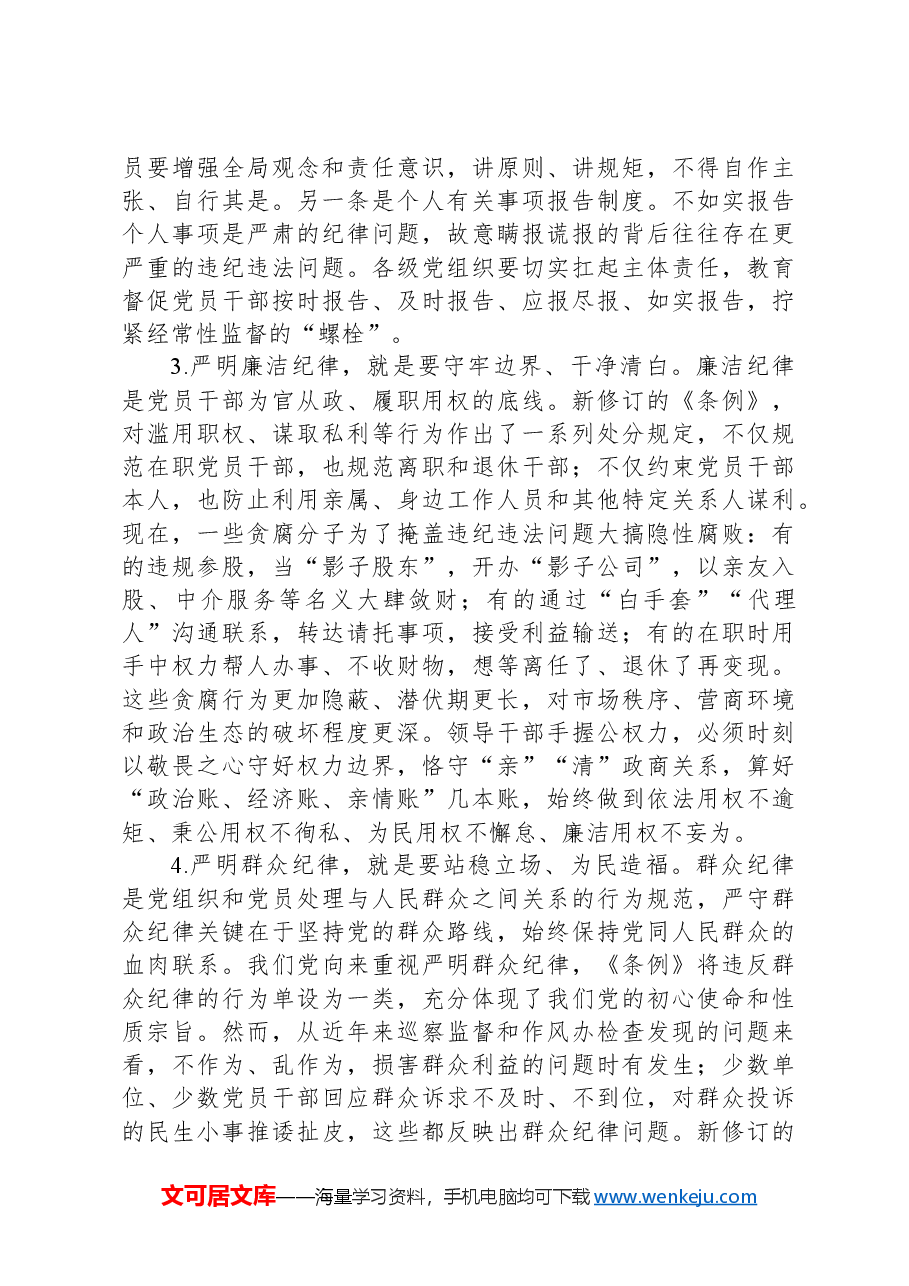 员要增强全局观念和责任意识，讲原则、讲规矩，不得自作主张、自行其是。另一条是个人有关事项报告制度。不如实报告个人事项是严肃的纪律问题，故意瞒报谎报的背后往往存在更严重的违纪违法问题。各级党组织要切实扛起主体责任，教育督促党员干部按时报告、及时报告、应报尽报、如实报告，拧紧经常性监督的“螺栓”。

3.严明廉洁纪律，就是要守牢边界、干净清白。廉洁纪律是党员干部为官从政、履职用权的底线。新修订的《条例》，对滥用职权、谋取私利等行为作出了一系列处分规定，不仅规范在职党员干部，也规范离职和退休干部；不仅约束党员干部本人，也防止利用亲属、身边工作人员和其他特定关系人谋利。现在，一些贪腐分子为了掩盖违纪违法问题大搞隐性腐败：有的违规参股，当“影子股东”，开办“影子公司”，以亲友入股、中介服务等名义大肆敛财；有的通过“白手套”“代理人”沟通联系，转达请托事项，接受利益输送；有的在职时用手中权力帮人办事、不收财物，想等离任了、退休了再变现。这些贪腐行为更加隐蔽、潜伏期更长，对市场秩序、营商环境和政治生态的破坏程度更深。领导干部手握公权力，必须时刻以敬畏之心守好权力边界，恪守“亲”“清”政商关系，算好“政治账、经济账、亲情账”几本账，始终做到依法用权不逾矩、秉公用权不徇私、为民用权不懈怠、廉洁用权不妄为。

4.严明群众纪律，就是要站稳立场、为民造福。群众纪律是党组织和党员处理与人民群众之间关系的行为规范，严守群众纪律关键在于坚持党的群众路线，始终保持党同人民群众的血肉联系。我们党向来重视严明群众纪律，《条例》将违反群众纪律的行为单设为一类，充分体现了我们党的初心使命和性质宗旨。然而，从近年来巡察监督和作风办检查发现的问题来看，不作为、乱作为，损害群众利益的问题时有发生；少数单位、少数党员干部回应群众诉求不及时、不到位，对群众投诉的民生小事推诿扯皮，这些都反映出群众纪律问题。新修订的

文可居文库——海量学习资料，手机电脑均可下载www.wenkeju.com